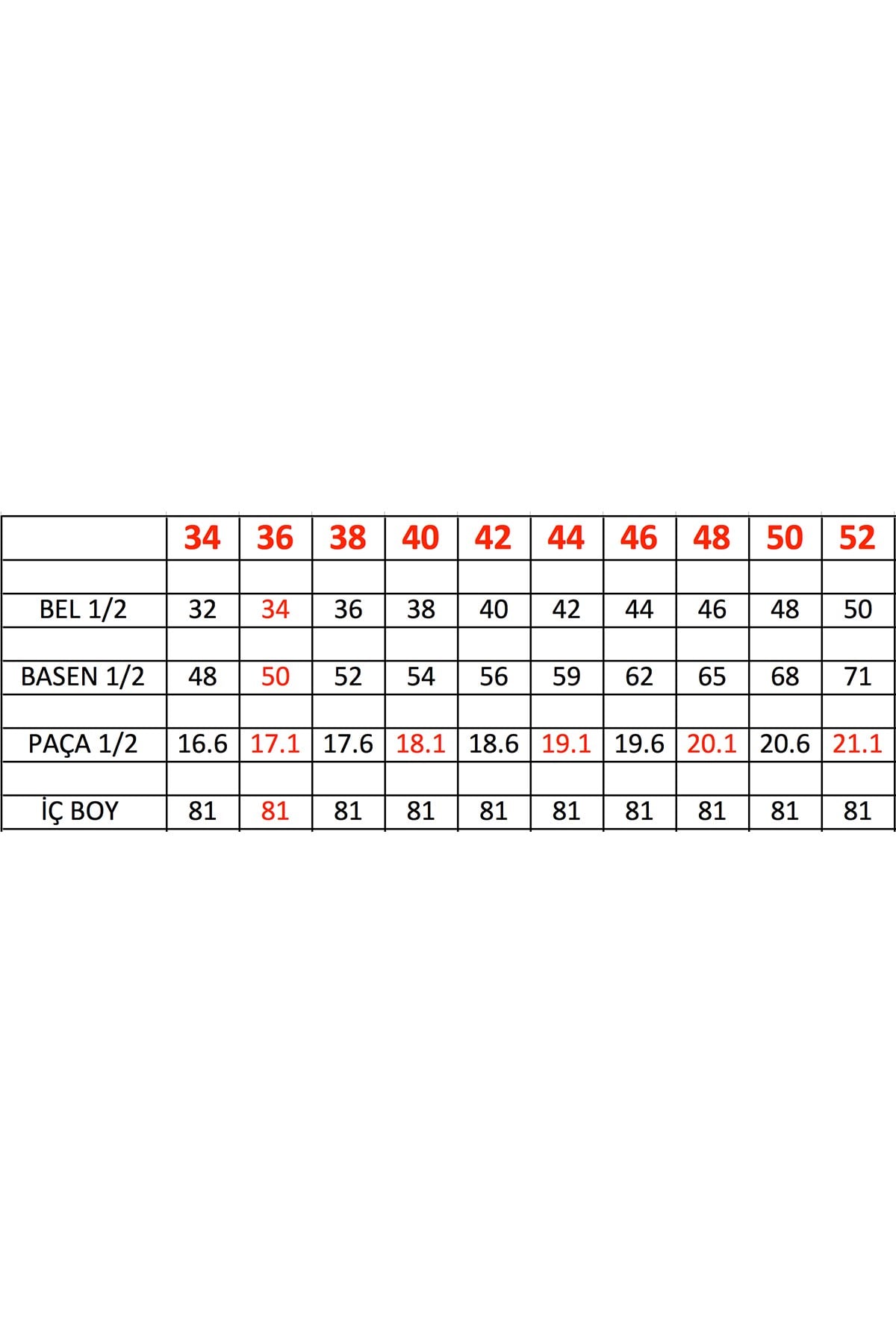 | | 34 | 36 | 38 | 40 | 42 | 44 | 46 | 48 | 50 | 52 |
|---|---|---|---|---|---|---|---|---|---|---|
| | | | | | | | | | | |
| BEL 1/2 | 32 | 34 | 36 | 38 | 40 | 42 | 44 | 46 | 48 | 50 |
| | | | | | | | | | | |
| BASEN 1/2 | 48 | 50 | 52 | 54 | 56 | 59 | 62 | 65 | 68 | 71 |
| | | | | | | | | | | |
| PAÇA 1/2 | 16.6 | 17.1 | 17.6 | 18.1 | 18.6 | 19.1 | 19.6 | 20.1 | 20.6 | 21.1 |
| | | | | | | | | | | |
| İÇ BOY | 81 | 81 | 81 | 81 | 81 | 81 | 81 | 81 | 81 | 81 |